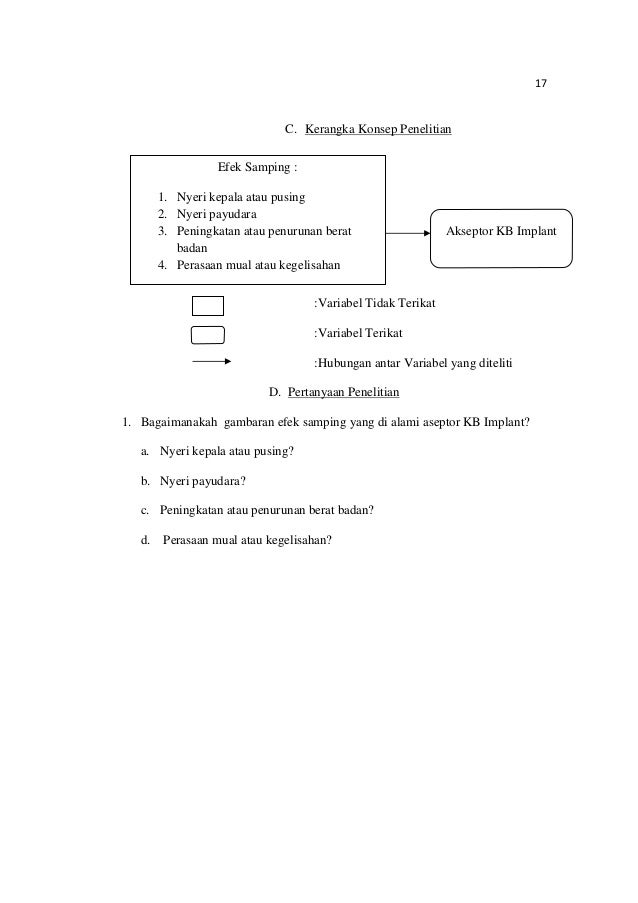 17

C. Kerangka Konsep Penelitian

Efek Samping :

1. Nyeri kepala atau pusing
2. Nyeri payudara
3. Peningkatan atau penurunan berat badan
4. Perasaan mual atau kegelisahan

Akseptor KB Implant

:Variabel Tidak Terikat

:Variabel Terikat

:Hubungan antar Variabel yang diteliti

D. Pertanyaan Penelitian

1. Bagaimanakah gambaran efek samping yang di alami aseptor KB Implant?

a. Nyeri kepala atau pusing?

b. Nyeri payudara?

c. Peningkatan atau penurunan berat badan?

d. Perasaan mual atau kegelisahan?